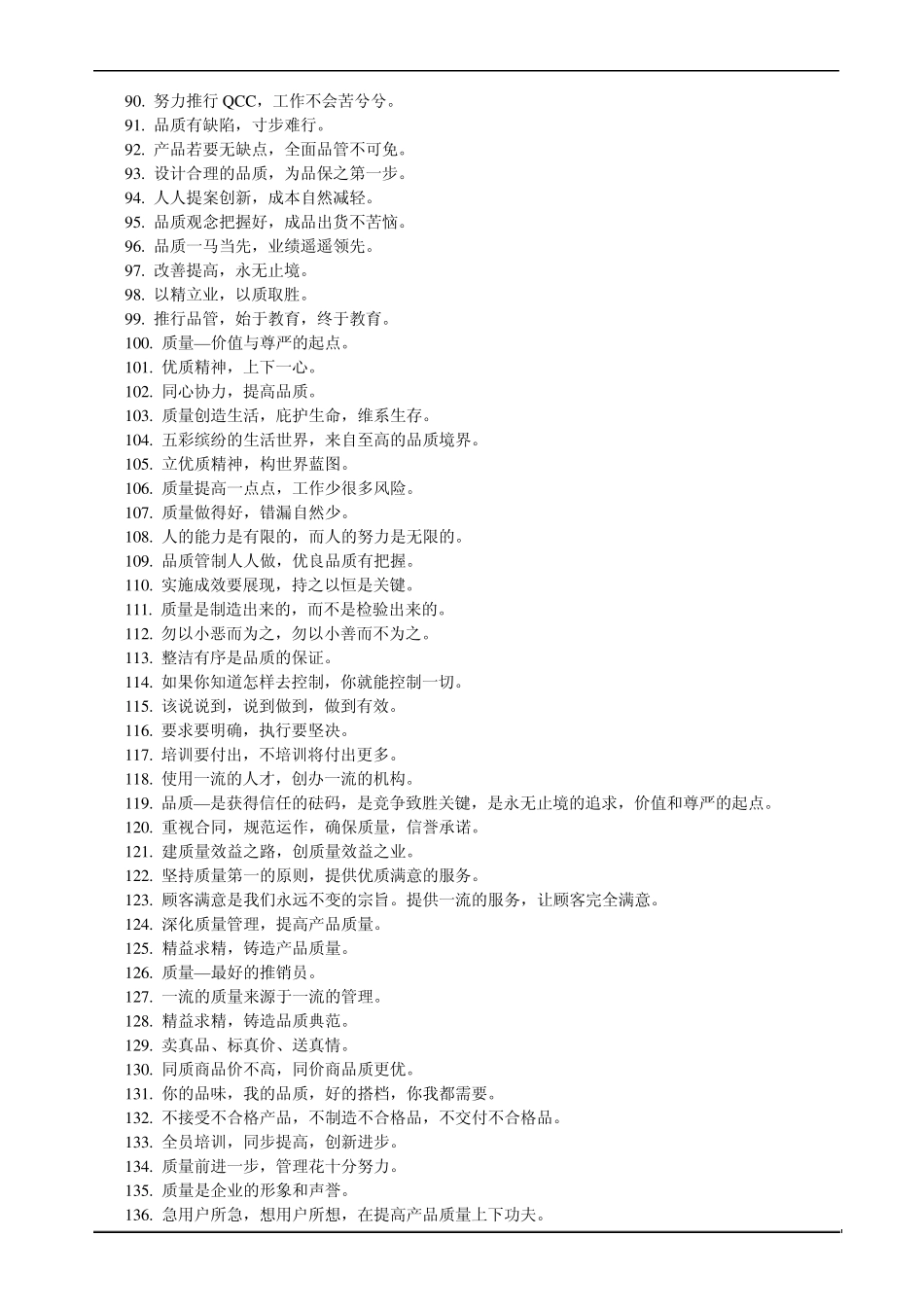 90. 努力推行 QCC，工作不会苦兮兮。
91. 品质有缺陷，寸步难行。
92. 产品若要无缺点，全面品管不可免。
93. 设计合理的品质，为品保之第一步。
94. 人人提案创新，成本自然减轻。
95. 品质观念把握好，成品出货不苦恼。
96. 品质一马当先，业绩遥遥领先。
97. 改善提高，永无止境。
98. 以精立业，以质取胜。
99. 推行品管，始于教育，终于教育。
100. 质量—价值与尊严的起点。
101. 优质精神，上下一心。
102. 同心协力，提高品质。
103. 质量创造生活，庇护生命，维系生存。
104. 五彩缤纷的生活世界，来自至高的品质境界。
105. 立优质精神，构世界蓝图。
106. 质量提高一点点，工作少很多风险。
107. 质量做得好，错漏自然少。
108. 人的能力是有限的，而人的努力是无限的。
109. 品质管制人人做，优良品质有把握。
110. 实施成效要展现，持之以恒是关键。
111. 质量是制造出来的，而不是检验出来的。
112. 勿以小恶而为之，勿以小善而不为之。
113. 整洁有序是品质的保证。
114. 如果你知道怎样去控制，你就能控制一切。
115. 该说说到，说到做到，做到有效。
116. 要求要明确，执行要坚决。
117. 培训要付出，不培训将付出更多。
118. 使用一流的人才，创办一流的机构。
119. 品质—是获得信任的砝码，是竞争致胜关键，是永无止境的追求，价值和尊严的起点。
120. 重视合同，规范运作，确保质量，信誉承诺。
121. 建质量效益之路，创质量效益之业。
122. 坚持质量第一的原则，提供优质满意的服务。
123. 顾客满意是我们永远不变的宗旨。提供一流的服务，让顾客完全满意。
124. 深化质量管理，提高产品质量。
125. 精益求精，铸造产品质量。
126. 质量—最好的推销员。
127. 一流的质量来源于一流的管理。
128. 精益求精，铸造品质典范。
129. 卖真品、标真价、送真情。
130. 同质商品价不高，同价商品质更优。
131. 你的品味，我的品质，好的搭档，你我都需要。
132. 不接受不合格产品，不制造不合格品，不交付不合格品。
133. 全员培训，同步提高，创新进步。
134. 质量前进一步，管理花十分努力。
135. 质量是企业的形象和声誉。
136. 急用户所急，想用户所想，在提高产品质量上下功夫。